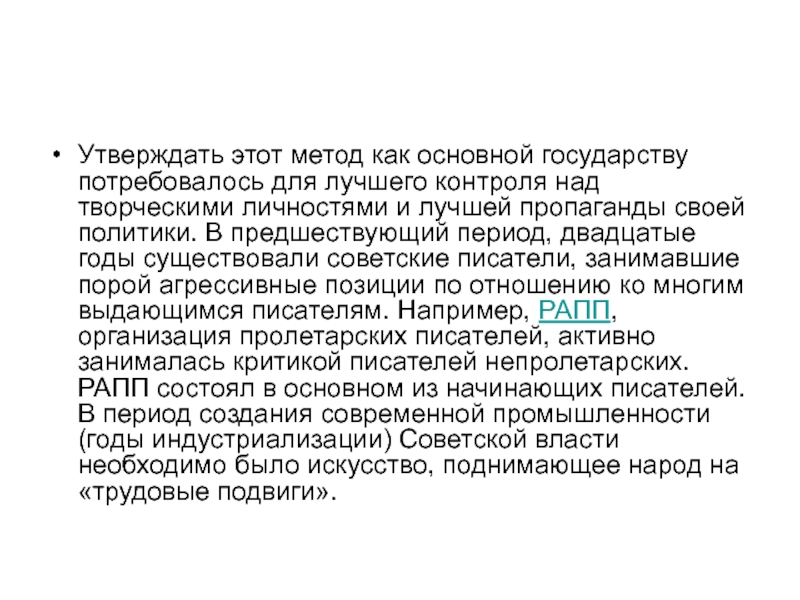 • Утверждать этот метод как основной государству потребовалось для лучшего контроля над творческими личностями и лучшей пропаганды своей политики. В предшествующий период, двадцатые годы существовали советские писатели, занимавшие порой агрессивные позиции по отношению ко многим выдающимся писателям. Например, РАПП, организация пролетарских писателей, активно занималась критикой писателей непролетарских. РАПП состоял в основном из начинающих писателей. В период создания современной промышленности (годы индустриализации) Советской власти необходимо было искусство, поднимающее народ на «трудовые подвиги».